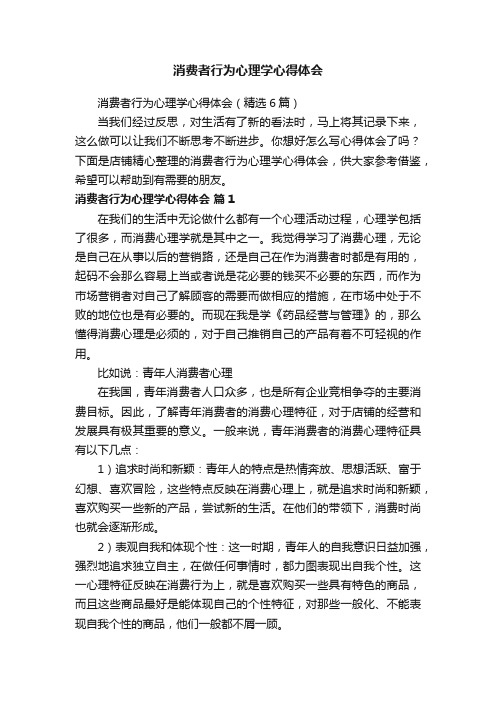 消费者行为心理学心得体会

消费者行为心理学心得体会（精选6篇）

当我们经过反思，对生活有了新的看法时，马上将其记录下来，这么做可以让我们不断思考不断进步。你想好怎么写心得体会了吗？下面是店铺精心整理的消费者行为心理学心得体会，供大家参考借鉴，希望可以帮助到有需要的朋友。

消费者行为心理学心得体会 篇1

在我们的生活中无论做什么都有一个心理活动过程，心理学包括了很多，而消费心理学就是其中之一。我觉得学习了消费心理，无论是自己在从事以后的营销路，还是自己在作为消费者时都是有用的，起码不会那么容易上当或者说是花必要的钱买不必要的东西，而作为市场营销者对自己了解顾客的需要而做相应的措施，在市场中处于不败的地位也是有必要的。而现在我是学《药品经营与管理》的，那么懂得消费心理是必须的，对于自己推销自己的产品有着不可轻视的作用。

比如说：青年人消费者心理

在我国，青年消费者人口众多，也是所有企业竞相争夺的主要消费目标。因此，了解青年消费者的消费心理特征，对于店铺的经营和发展具有极其重要的意义。一般来说，青年消费者的消费心理特征具有以下几点：

1）追求时尚和新颖：青年人的特点是热情奔放、思想活跃、富于幻想、喜欢冒险，这些特点反映在消费心理上，就是追求时尚和新颖，喜欢购买一些新的产品，尝试新的生活。在他们的带领下，消费时尚也就会逐渐形成。

2）表现自我和体现个性：这一时期，青年人的自我意识日益加强，强烈地追求独立自主，在做任何事情时，都力图表现出自我个性。这一心理特征反映在消费行为上，就是喜欢购买一些具有特色的商品，而且这些商品最好是能体现自己的个性特征，对那些一般化、不能表现自我个性的商品，他们一般都不屑一顾。